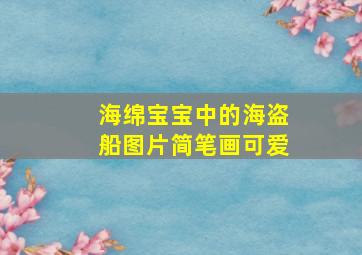 海绵宝宝中的海盗船图片简笔画可爱